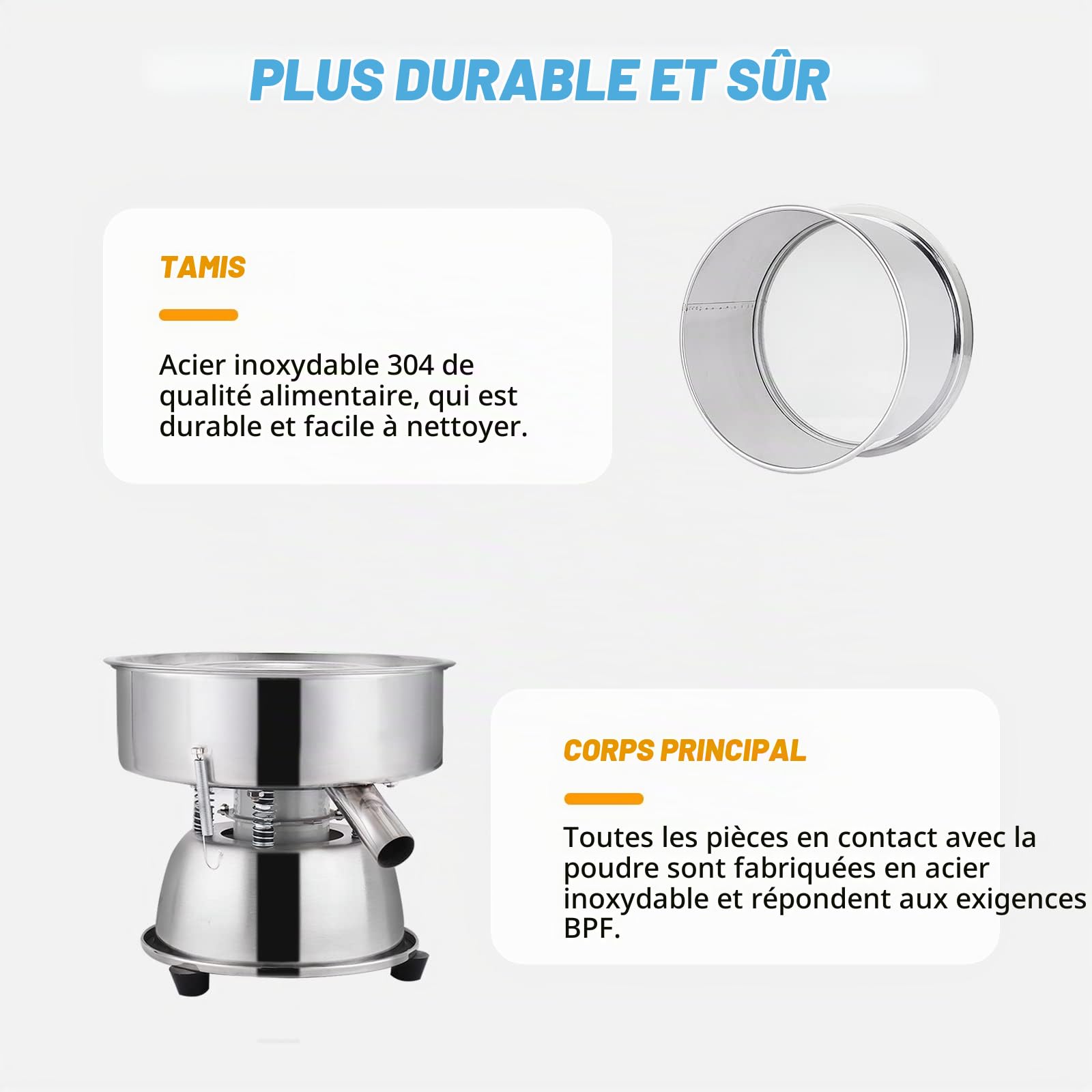 PLUS DURABLE ET SÛR

TAMIS

Acier inoxydable 304 de qualité alimentaire, qui est durable et facile à nettoyer.

CORPS PRINCIPAL

Toutes les pièces en contact avec la poudre sont fabriquées en acier inoxydable et répondent aux exigences BPF.